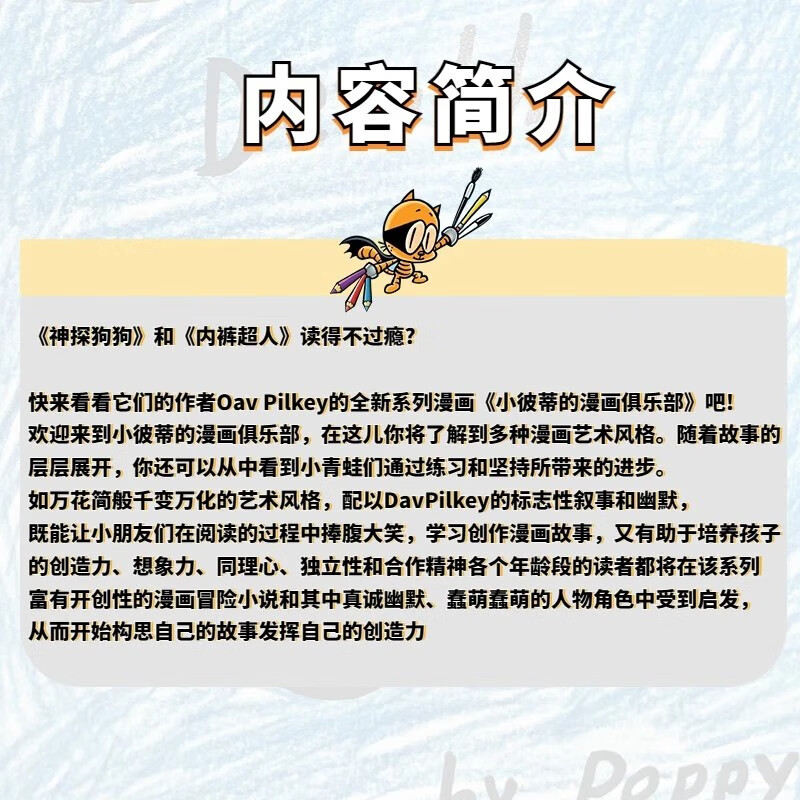 内容简介

《神探狗狗》和《内裤超人》读得不过瘾?

快来看看它们的作者Oav Pilkey的全新系列漫画《小彼蒂的漫画俱乐部》吧!
欢迎来到小彼蒂的漫画俱乐部，在这儿你将了解到多种漫画艺术风格。随着故事的层层展开，你还可以从中看到小青蛙们通过练习和坚持所带来的进步。
如万花筒般千变万化的艺术风格，配以DavPilkey的标志性叙事和幽默，
既能让小朋友们在阅读的过程中捧腹大笑，学习创作漫画故事，又有助于培养孩子的创造力、想象力、同理心、独立性和合作精神各个年龄段的读者都将在该系列富有开创性的漫画冒险小说和其中真诚幽默、蠢萌蠢萌的人物角色中受到启发，
从而开始构思自己的故事发挥自己的创造力

by Poppy